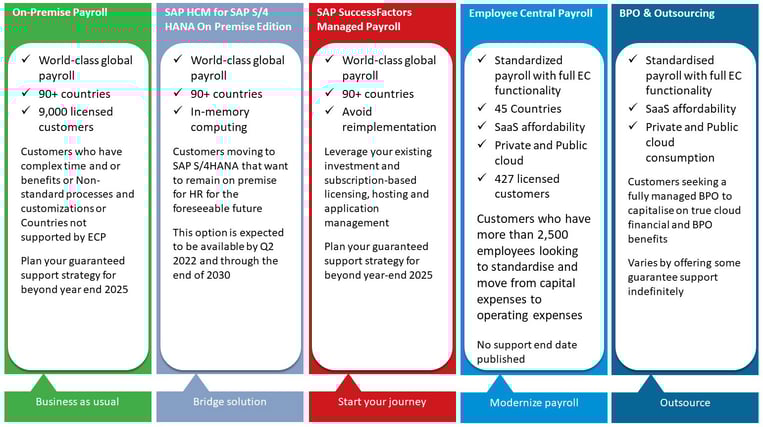 On-Premise Payroll

✓ World-class global payroll
✓ 90+ countries
✓ 9,000 licensed customers

Customers who have complex time and or benefits or Non-standard processes and customizations or Countries not supported by ECP

Plan your guaranteed support strategy for beyond year end 2025

Business as usual

SAP HCM for SAP S/4 HANA On Premise Edition

✓ World-class global payroll
✓ 90+ countries
✓ In-memory computing

Customers moving to SAP S/4HANA that want to remain on premise for HR for the foreseeable future

This option is expected to be available by Q2 2022 and through the end of 2030

Bridge solution

SAP SuccessFactors Managed Payroll

✓ World-class global payroll
✓ 90+ countries
✓ Avoid reimplementation

Leverage your existing investment and subscription-based licensing, hosting and application management

Plan your guaranteed support strategy for beyond year-end 2025

Start your journey

Employee Central Payroll

✓ Standardized payroll with full EC functionality
✓ 45 Countries
✓ SaaS affordability
✓ Private and Public cloud
✓ 427 licensed customers

Customers who have more than 2,500 employees looking to standardise and move from capital expenses to operating expenses

No support end date published

Modernize payroll

BPO & Outsourcing

✓ Standardised payroll with full EC functionality
✓ SaaS affordability
✓ Private and Public cloud consumption

Customers seeking a fully managed BPO to capitalise on true cloud financial and BPO benefits

Varies by offering some guarantee support indefinitely

Outsource